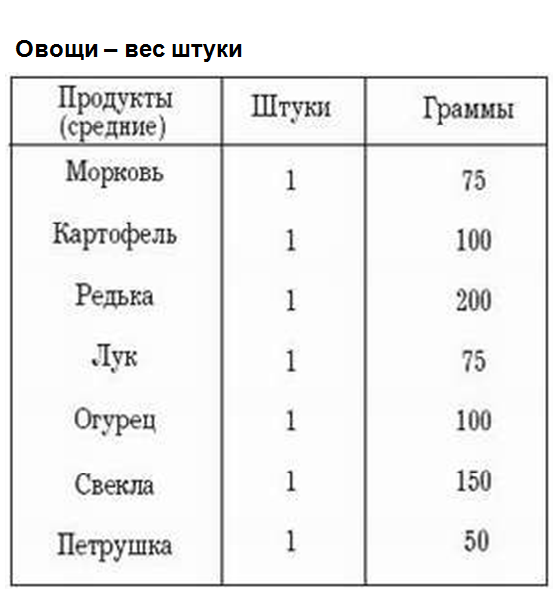 Овощи – вес штуки

| Продукты (средние) | Штуки | Граммы |
|---|---|---|
| Морковь | 1 | 75 |
| Картофель | 1 | 100 |
| Редька | 1 | 200 |
| Лук | 1 | 75 |
| Огурец | 1 | 100 |
| Свекла | 1 | 150 |
| Петрушка | 1 | 50 |